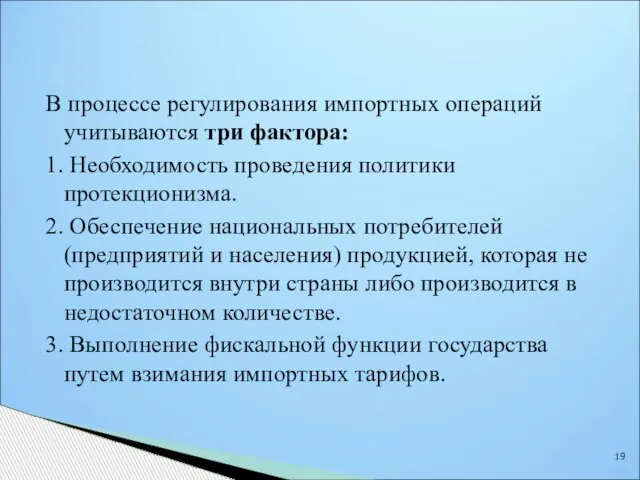 В процессе регулирования импортных операций учитываются три фактора:

1. Необходимость проведения политики протекционизма.

2. Обеспечение национальных потребителей (предприятий и населения) продукцией, которая не производится внутри страны либо производится в недостаточном количестве.

3. Выполнение фискальной функции государства путем взимания импортных тарифов.

19